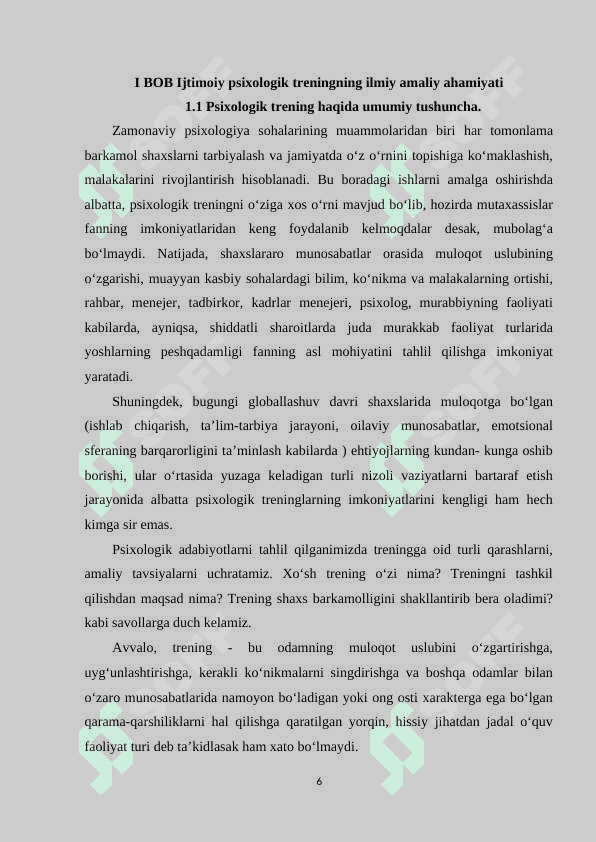 I BOB Ijtimoiy psixologik treningning ilmiy amaliy ahamiyati

1.1 Psixologik trening haqida umumiy tushuncha.

Zamonaviy psixologiya sohalarining muammolaridan biri har tomonlama barkamol shaxslarni tarbiyalash va jamiyatda o‘z o‘rnini topishiga ko‘maklashish, malakalarini rivojlantirish hisoblanadi. Bu boradagi ishlarni amalga oshirishda albatta, psixologik treningni o‘ziga xos o‘rni mavjud bo‘lib, hozirda mutaxassislar fanning imkoniyatlaridan keng foydalanib kelmoqdalar desak, mubolag‘a bo‘lmaydi. Natijada, shaxslararo munosabatlar orasida muloqot uslubining o‘zgarishi, muayyan kasbiy sohalardagi bilim, ko‘nikma va malakalarning ortishi, rahbar, menejer, tadbirkor, kadrlar menejeri, psixolog, murabbiyning faoliyati kabilarda, ayniqsa, shiddatli sharoitlarda juda murakkab faoliyat turlarida yoshlarning peshqadamligi fanning asl mohiyatini tahlil qilishga imkoniyat yaratadi.

Shuningdek, bugungi globallashuv davri shaxslarida muloqotga bo‘lgan (ishlab chiqarish, ta’lim-tarbiya jarayoni, oilaviy munosabatlar, emotsional sferaning barqarorligini ta’minlash kabilarda ) ehtiyojlarning kundan- kunga oshib borishi, ular o‘rtasida yuzaga keladigan turli nizoli vaziyatlarni bartaraf etish jarayonida albatta psixologik treninglarning imkoniyatlarini kengligi ham hech kimga sir emas.

Psixologik adabiyotlarni tahlil qilganimizda treningga oid turli qarashlarni, amaliy tavsiyalarni uchratamiz. Xo‘sh trening o‘zi nima? Treningni tashkil qilishdan maqsad nima? Trening shaxs barkamolligini shakllantirib bera oladimi? kabi savollarga duch kelamiz.

Avvalo, trening - bu odamning muloqot uslubini o‘zgartirishga, uyg‘unlashtirishga, kerakli ko‘nikmalarni singdirishga va boshqa odamlar bilan o‘zaro munosabatlarida namoyon bo‘ladigan yoki ong osti xarakterga ega bo‘lgan qarama-qarshiliklarni hal qilishga qaratilgan yorqin, hissiy jihatdan jadal o‘quv faoliyat turi deb ta’kidlasak ham xato bo‘lmaydi.

6